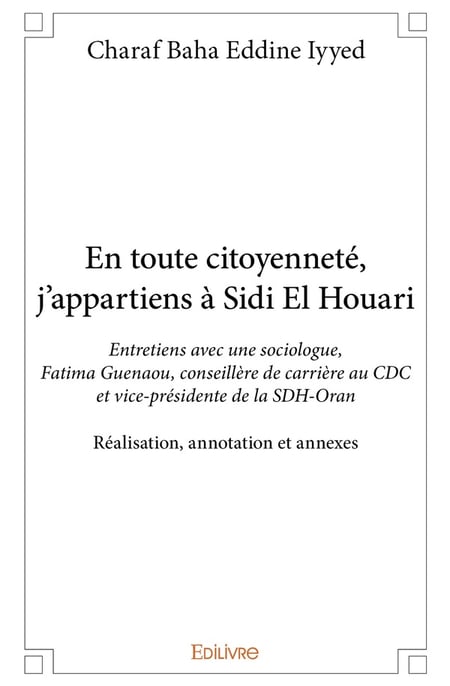 Charaf Baha Eddine Iyyed

En toute citoyenneté, j'appartiens à Sidi El Houari

Entretiens avec une sociologue, Fatima Guenaou, conseillère de carrière au CDC et vice-présidente de la SDH-Oran

Réalisation, annotation et annexes

EDILIVRE